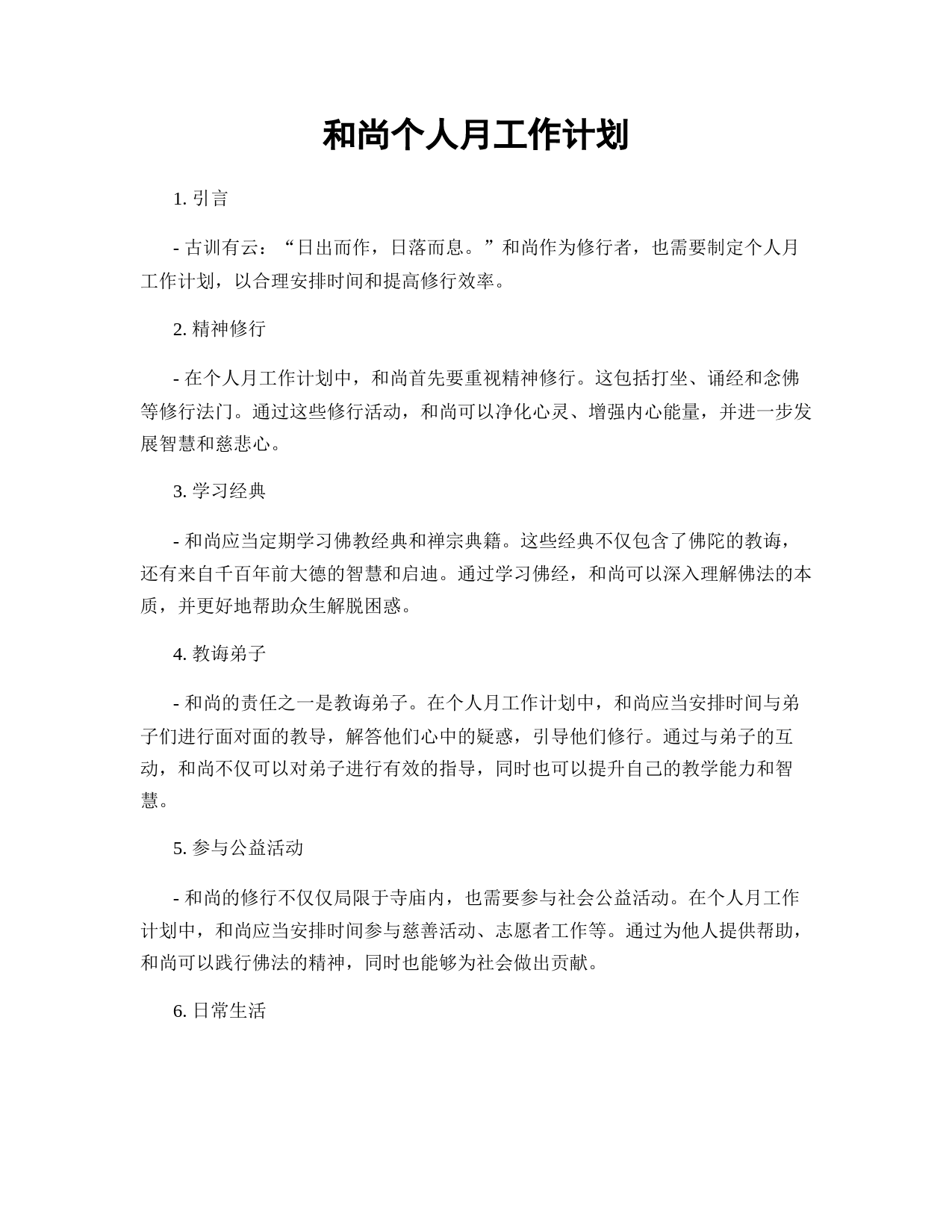 和尚个人月工作计划

1. 引言

- 古训有云：“日出而作，日落而息。”和尚作为修行者，也需要制定个人月工作计划，以合理安排时间和提高修行效率。

2. 精神修行

- 在个人月工作计划中，和尚首先要重视精神修行。这包括打坐、诵经和念佛等修行法门。通过这些修行活动，和尚可以净化心灵、增强内心能量，并进一步发展智慧和慈悲心。

3. 学习经典

- 和尚应当定期学习佛教经典和禅宗典籍。这些经典不仅包含了佛陀的教诲，还有来自千百年前大德的智慧和启迪。通过学习佛经，和尚可以深入理解佛法的本质，并更好地帮助众生解脱困惑。

4. 教诲弟子

- 和尚的责任之一是教诲弟子。在个人月工作计划中，和尚应当安排时间与弟子们进行面对面的教导，解答他们心中的疑惑，引导他们修行。通过与弟子的互动，和尚不仅可以对弟子进行有效的指导，同时也可以提升自己的教学能力和智慧。

5. 参与公益活动

- 和尚的修行不仅仅局限于寺庙内，也需要参与社会公益活动。在个人月工作计划中，和尚应当安排时间参与慈善活动、志愿者工作等。通过为他人提供帮助，和尚可以践行佛法的精神，同时也能够为社会做出贡献。

6. 日常生活